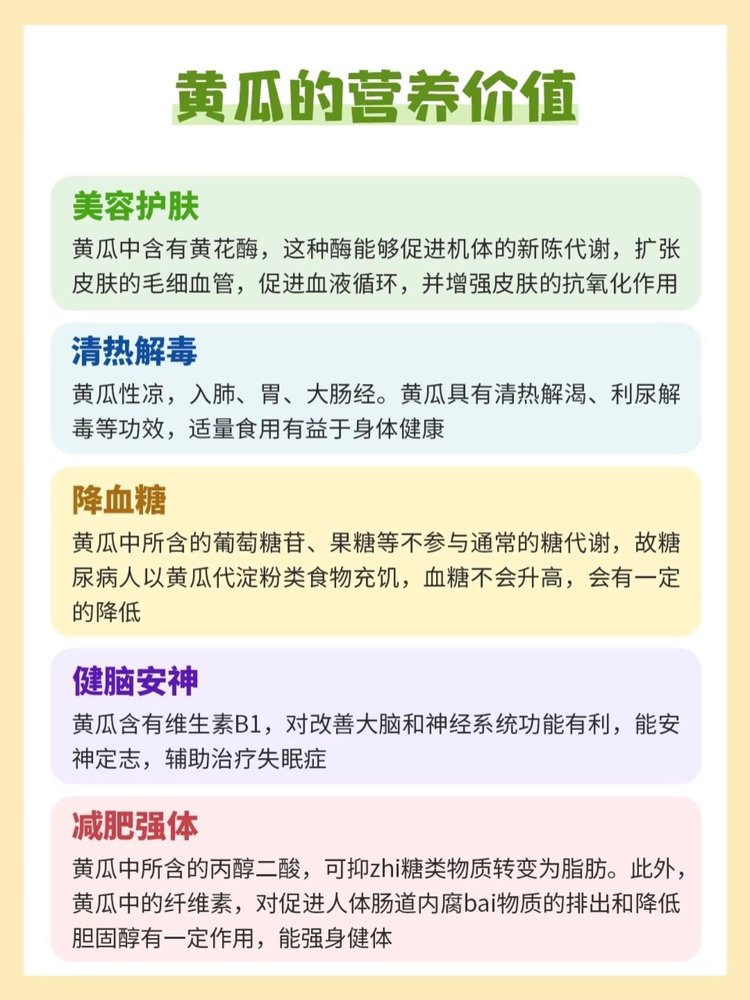 黄瓜的营养价值

美容护肤

黄瓜中含有黄花酶，这种酶能够促进机体的新陈代谢，扩张皮肤的毛细血管，促进血液循环，并增强皮肤的抗氧化作用

清热解毒

黄瓜性凉，入肺、胃、大肠经。黄瓜具有清热解渴、利尿解毒等功效，适量食用有益于身体健康

降血糖

黄瓜中所含的葡萄糖苷、果糖等不参与通常的糖代谢，故糖尿病人以黄瓜代淀粉类食物充饥，血糖不会升高，会有一定的降低

健脑安神

黄瓜含有维生素B1，对改善大脑和神经系统功能有利，能安神定志，辅助治疗失眠症

减肥强体

黄瓜中所含的丙醇二酸，可抑zhi糖类物质转变为脂肪。此外，黄瓜中的纤维素，对促进人体肠道内腐bai物质的排出和降低胆固醇有一定作用，能强身健体